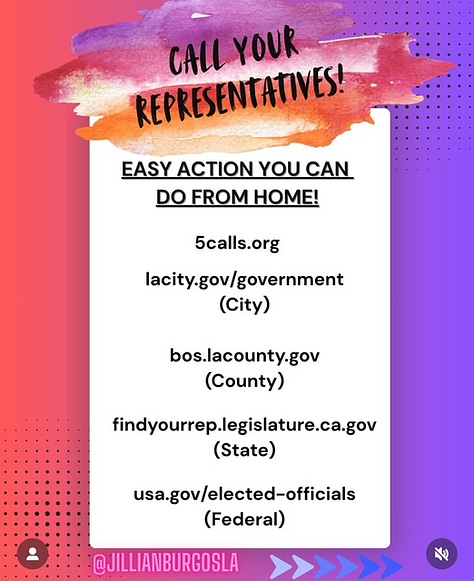 CALL YOUR REPRESENTATIVES!

EASY ACTION YOU CAN DO FROM HOME!

5calls.org

lacity.gov/government (City)

bos.lacounty.gov (County)

findyourrep.legislature.ca.gov (State)

usa.gov/elected-officials (Federal)

@JILLIANBURGOSLA